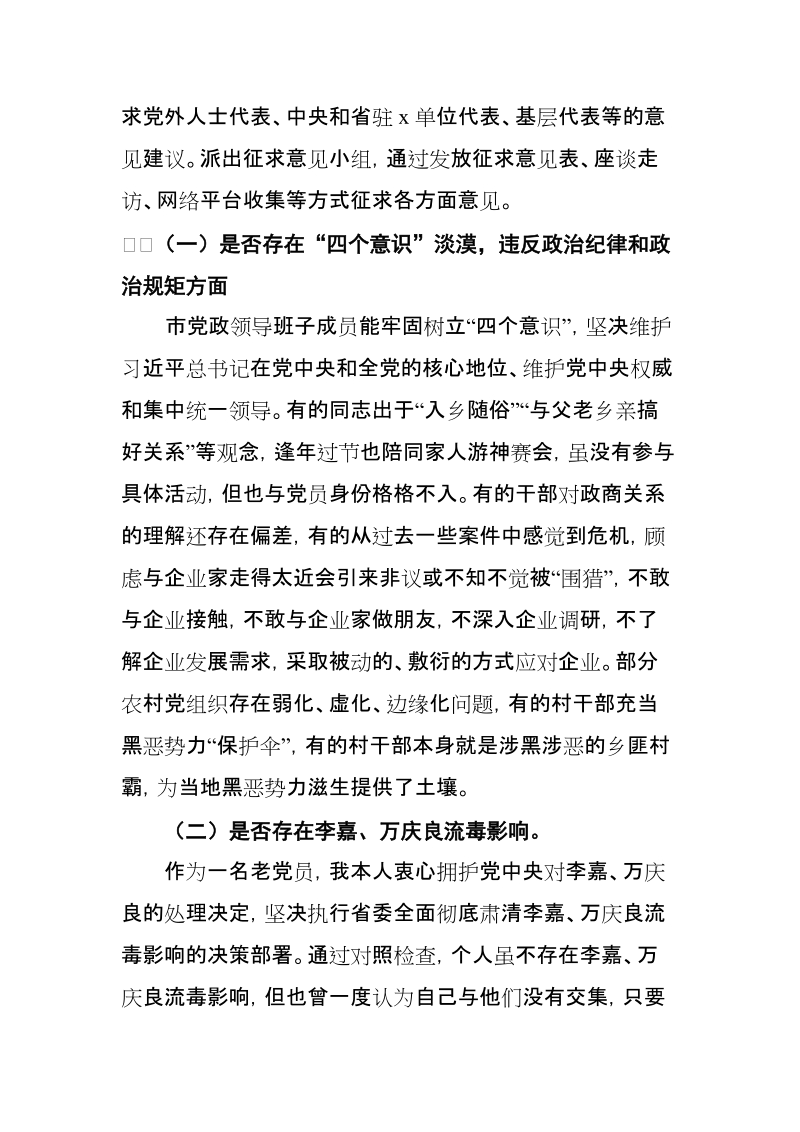 求党外人士代表、中央和省驻 x 单位代表、基层代表等的意见建议。派出征求意见小组，通过发放征求意见表、座谈走访、网络平台收集等方式征求各方面意见。

□□（一）是否存在“四个意识”淡漠，违反政治纪律和政治规矩方面

市党政领导班子成员能牢固树立“四个意识”，坚决维护习近平总书记在党中央和全党的核心地位、维护党中央权威和集中统一领导。有的同志出于“入乡随俗”“与父老乡亲搞好关系”等观念，逢年过节也陪同家人游神赛会，虽没有参与具体活动，但也与党员身份格格不入。有的干部对政商关系的理解还存在偏差，有的从过去一些案件中感觉到危机，顾虑与企业家走得太近会引来非议或不知不觉被“围猎”，不敢与企业接触，不敢与企业家做朋友，不深入企业调研，不了解企业发展需求，采取被动的、敷衍的方式应对企业。部分农村党组织存在弱化、虚化、边缘化问题，有的村干部充当黑恶势力“保护伞”，有的村干部本身就是涉黑涉恶的乡匪村霸，为当地黑恶势力滋生提供了土壤。

（二）是否存在李嘉、万庆良流毒影响。

作为一名老党员，我本人衷心拥护党中央对李嘉、万庆良的处理决定，坚决执行省委全面彻底肃清李嘉、万庆良流毒影响的决策部署。通过对照检查，个人虽不存在李嘉、万庆良流毒影响，但也曾一度认为自己与他们没有交集，只要